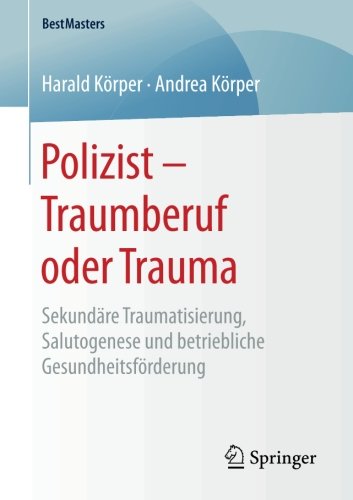 BestMasters

Harald Körper · Andrea Körper

Polizist – Traumberuf oder Trauma

Sekundäre Traumatisierung, Salutogenese und betriebliche Gesundheitsförderung

Springer